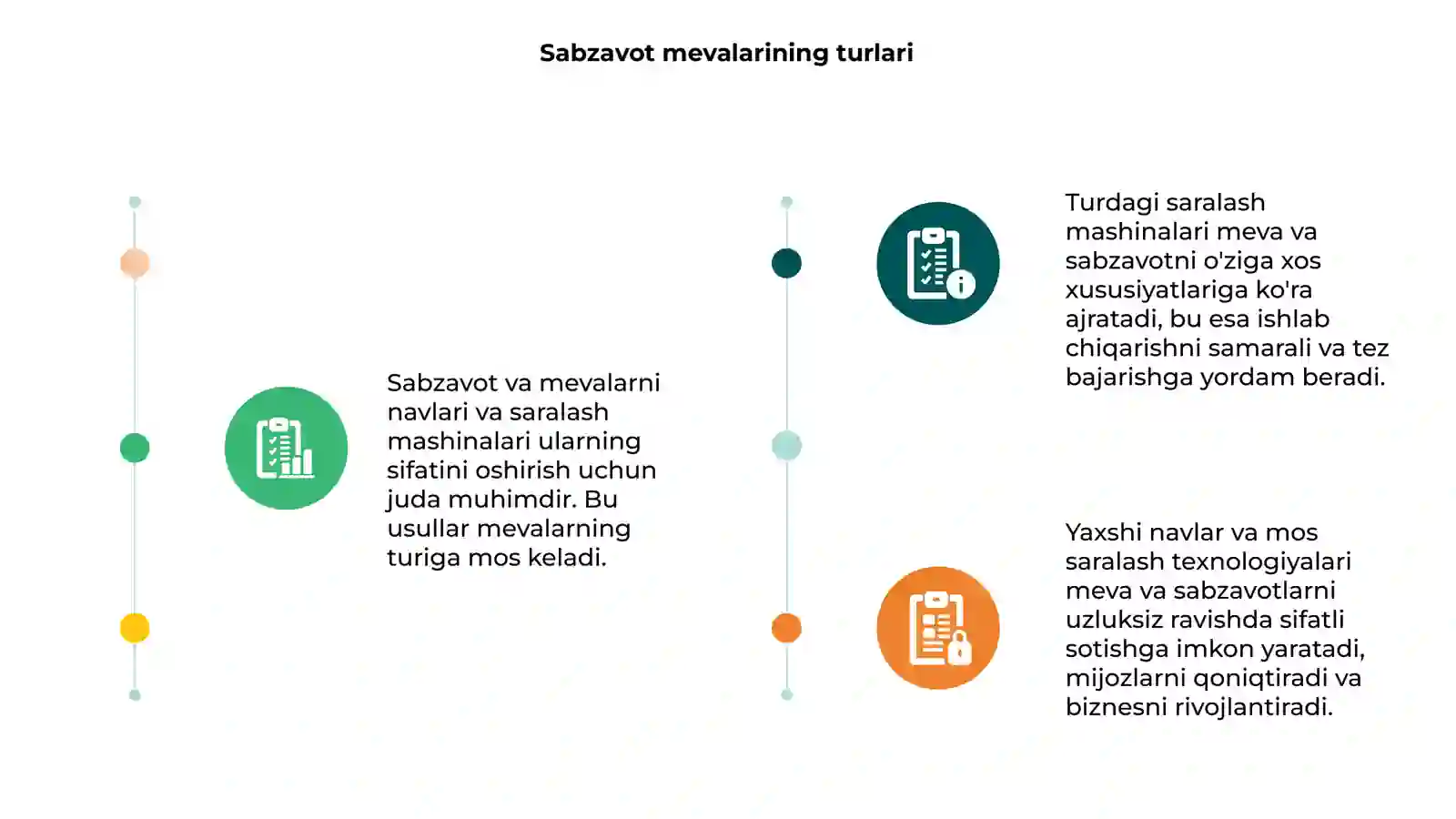 Sabzavot mevalarining turlari

Sabzavot va mevalarni navlari va saralash mashinalari ularning sifatini oshirish uchun juda muhimdir. Bu usullar mevalarning turiga mos keladi.

Turdagi saralash mashinalari meva va sabzavotni o'ziga xos xususiyatlariga ko'ra ajratadi, bu esa ishlab chiqarishni samarali va tez bajarishga yordam beradi.

Yaxshi navlar va mos saralash texnologiyalari meva va sabzavotlarni uzluksiz ravishda sifatli sotishga imkon yaratadi, mijozlarni qoniqtiradi va biznesni rivojlantiradi.